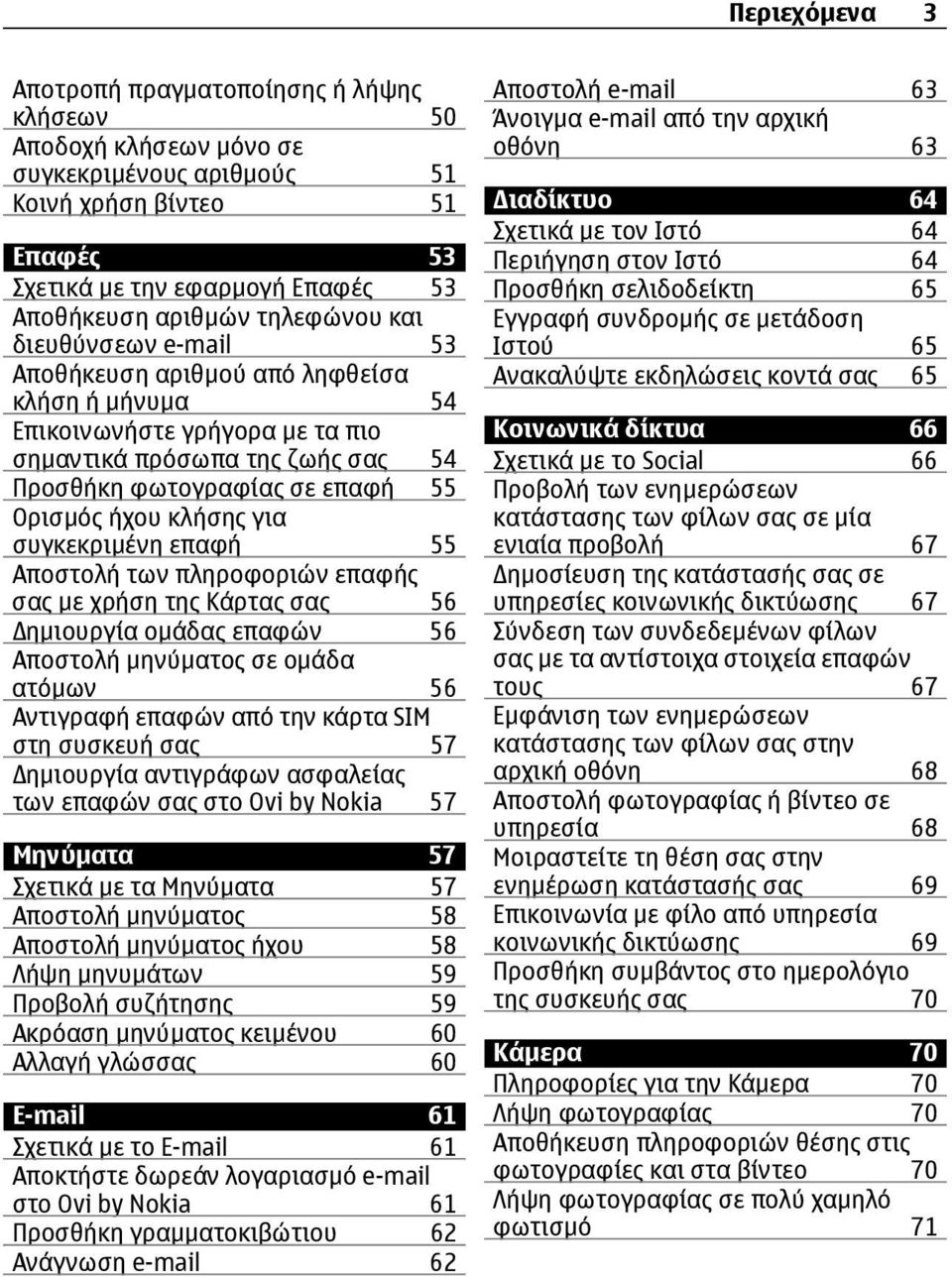 Περιεχόμενα 3

Αποτροπή πραγματοποίησης ή λήψης κλήσεων 50
Αποδοχή κλήσεων μόνο σε συγκεκριμένους αριθμούς 51
Κοινή χρήση βίντεο 51

Επαφές 53
Σχετικά με την εφαρμογή Επαφές 53
Αποθήκευση αριθμών τηλεφώνου και διευθύνσεων e-mail 53
Αποθήκευση αριθμού από ληφθείσα κλήση ή μήνυμα 54
Επικοινωνήστε γρήγορα με τα πιο σημαντικά πρόσωπα της ζωής σας 54
Προσθήκη φωτογραφίας σε επαφή 55
Ορισμός ήχου κλήσης για συγκεκριμένη επαφή 55
Αποστολή των πληροφοριών επαφής σας με χρήση της Κάρτας σας 56
Δημιουργία ομάδας επαφών 56
Αποστολή μηνύματος σε ομάδα ατόμων 56
Αντιγραφή επαφών από την κάρτα SIM στη συσκευή σας 57
Δημιουργία αντιγράφων ασφαλείας των επαφών σας στο Ovi by Nokia 57

Μηνύματα 57
Σχετικά με τα Μηνύματα 57
Αποστολή μηνύματος 58
Αποστολή μηνύματος ήχου 58
Λήψη μηνυμάτων 59
Προβολή συζήτησης 59
Ακρόαση μηνύματος κειμένου 60
Αλλαγή γλώσσας 60

E-mail 61
Σχετικά με το E-mail 61
Αποκτήστε δωρεάν λογαριασμό e-mail στο Ovi by Nokia 61
Προσθήκη γραμματοκιβώτιου 62
Ανάγνωση e-mail 62

Αποστολή e-mail 63
Άνοιγμα e-mail από την αρχική οθόνη 63

Διαδίκτυο 64
Σχετικά με τον Ιστό 64
Περιήγηση στον Ιστό 64
Προσθήκη σελιδοδείκτη 65
Εγγραφή συνδρομής σε μετάδοση Ιστού 65
Ανακαλύψτε εκδηλώσεις κοντά σας 65

Κοινωνικά δίκτυα 66
Σχετικά με το Social 66
Προβολή των ενημερώσεων κατάστασης των φίλων σας σε μία ενιαία προβολή 67
Δημοσίευση της κατάστασής σας σε υπηρεσίες κοινωνικής δικτύωσης 67
Σύνδεση των συνδεδεμένων φίλων σας με τα αντίστοιχα στοιχεία επαφών τους 67
Εμφάνιση των ενημερώσεων κατάστασης των φίλων σας στην αρχική οθόνη 68
Αποστολή φωτογραφίας ή βίντεο σε υπηρεσία 68
Μοιραστείτε τη θέση σας στην ενημέρωση κατάστασής σας 69
Επικοινωνία με φίλο από υπηρεσία κοινωνικής δικτύωσης 69
Προσθήκη συμβάντος στο ημερολόγιο της συσκευής σας 70

Κάμερα 70
Πληροφορίες για την Κάμερα 70
Λήψη φωτογραφίας 70
Αποθήκευση πληροφοριών θέσης στις φωτογραφίες και στα βίντεο 70
Λήψη φωτογραφίας σε πολύ χαμηλό φωτισμό 71